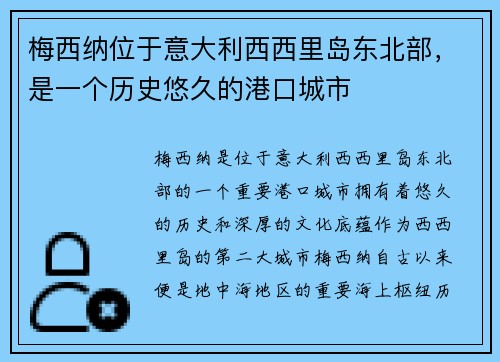 梅西纳位于意大利西西里岛东北部，是一个历史悠久的港口城市

梅西纳是位于意大利西西里岛东北部的一个重要港口城市拥有着悠久的历史和深厚的文化底蕴作为西西里岛的第二大城市梅西纳自古以来便是地中海地区的重要海上枢纽历